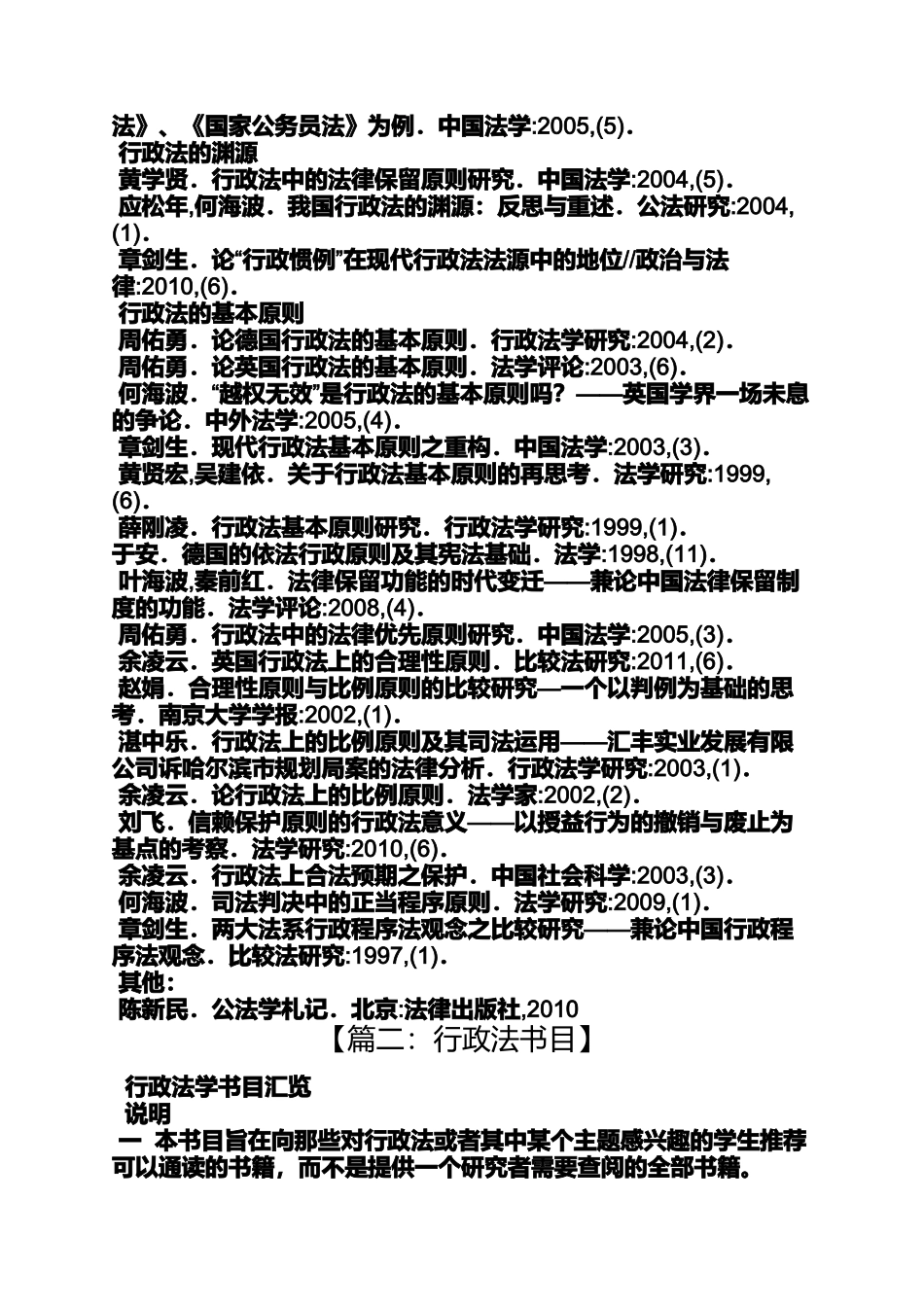 法》、《国家公务员法》为例．中国法学:2005,(5)．
行政法的渊源
黄学贤．行政法中的法律保留原则研究．中国法学:2004,(5)．
应松年,何海波．我国行政法的渊源：反思与重述．公法研究:2004,(1)．
章剑生．论“行政惯例”在现代行政法法源中的地位//政治与法律:2010,(6)．
行政法的基本原则
周佑勇．论德国行政法的基本原则．行政法学研究:2004,(2)．
周佑勇．论英国行政法的基本原则．法学评论:2003,(6)．
何海波．“越权无效”是行政法的基本原则吗？——英国学界一场未息的争论．中外法学:2005,(4)．
章剑生．现代行政法基本原则之重构．中国法学:2003,(3)．
黄贤宏,吴建依．关于行政法基本原则的再思考．法学研究:1999,(6)．
薛刚凌．行政法基本原则研究．行政法学研究:1999,(1)．
于安．德国的依法行政原则及其宪法基础．法学:1998,(11)．
叶海波,秦前红．法律保留功能的时代变迁——兼论中国法律保留制度的功能．法学评论:2008,(4)．
周佑勇．行政法中的法律优先原则研究．中国法学:2005,(3)．
余凌云．英国行政法上的合理性原则．比较法研究:2011,(6)．
赵娟．合理性原则与比例原则的比较研究—一个以判例为基础的思考．南京大学学报:2002,(1)．
湛中乐．行政法上的比例原则及其司法运用——汇丰实业发展有限公司诉哈尔滨市规划局案的法律分析．行政法学研究:2003,(1)．
余凌云．论行政法上的比例原则．法学家:2002,(2)．
刘飞．信赖保护原则的行政法意义——以授益行为的撤销与废止为基点的考察．法学研究:2010,(6)．
余凌云．行政法上合法预期之保护．中国社会科学:2003,(3)．
何海波．司法判决中的正当程序原则．法学研究:2009,(1)．
章剑生．两大法系行政程序法观念之比较研究——兼论中国行政程序法观念．比较法研究:1997,(1)．
其他：
陈新民．公法学札记．北京:法律出版社,2010
【篇二：行政法书目】

行政法学书目汇览
说明
一 本书目旨在向那些对行政法或者其中某个主题感兴趣的学生推荐可以通读的书籍，而不是提供一个研究者需要查阅的全部书籍。